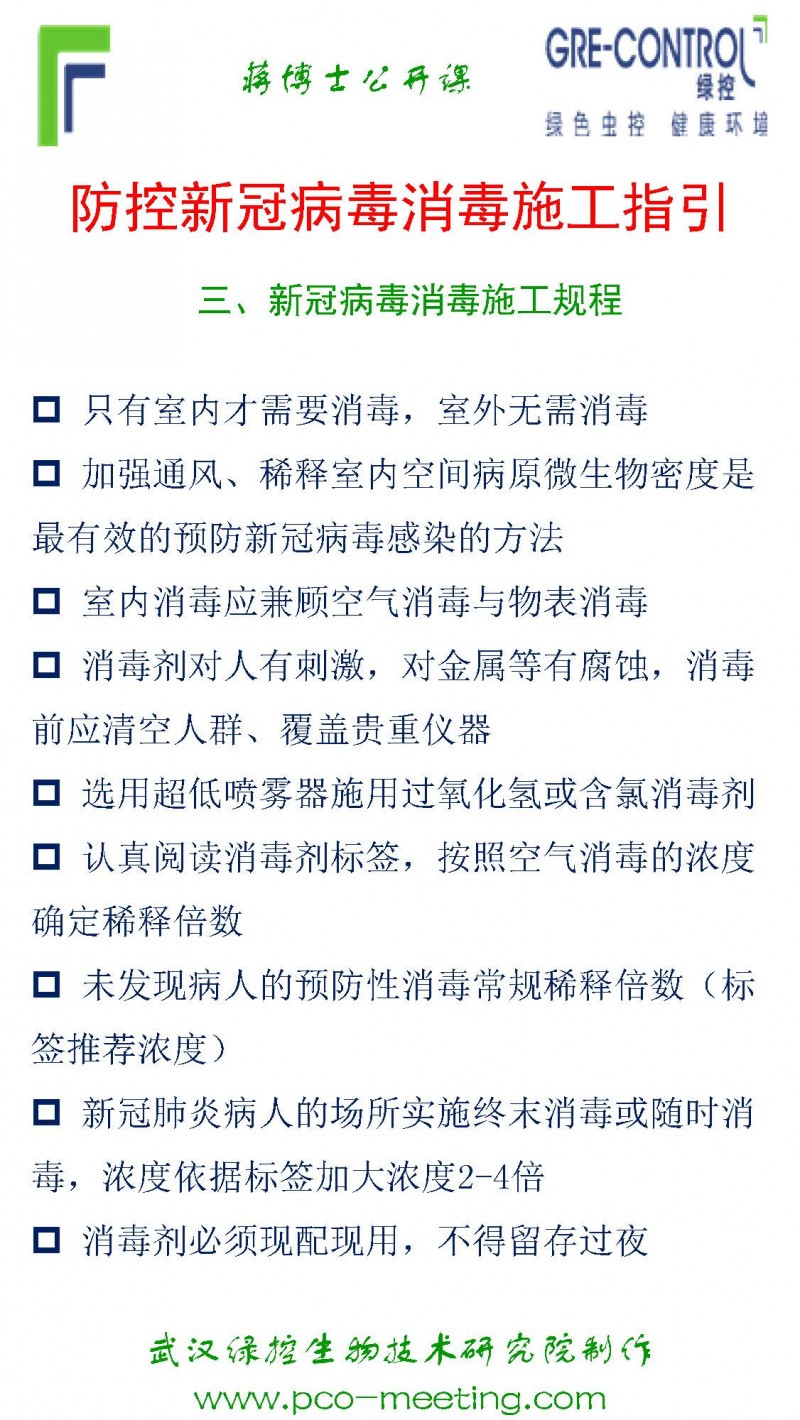 蒋博士公开课

GRE-CONTROL
绿控
绿色虫控 健康环境

防控新冠病毒消毒施工指引

三、新冠病毒消毒施工规程

□ 只有室内才需要消毒，室外无需消毒

□ 加强通风、稀释室内空间病原微生物密度是最有效的预防新冠病毒感染的方法

□ 室内消毒应兼顾空气消毒与物表消毒

□ 消毒剂对人有刺激，对金属等有腐蚀，消毒前应清空人群、覆盖贵重仪器

□ 选用超低喷雾器施用过氧化氢或含氯消毒剂

□ 认真阅读消毒剂标签，按照空气消毒的浓度确定稀释倍数

□ 未发现病人的预防性消毒常规稀释倍数（标签推荐浓度）

□ 新冠肺炎病人的场所实施终末消毒或随时消毒，浓度依据标签加大浓度2-4倍

□ 消毒剂必须现配现用，不得留存过夜

武汉绿控生物技术研究院制作
www.pco-meeting.com